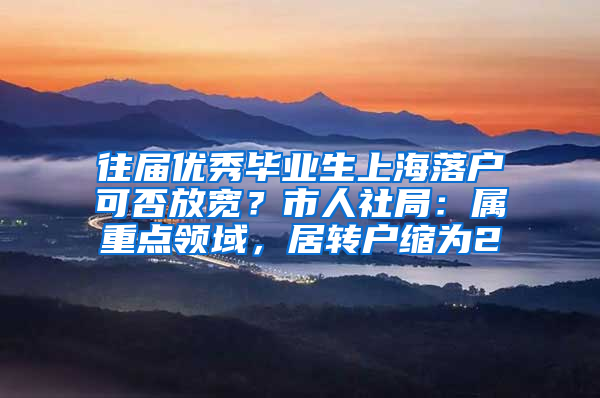 往届优秀毕业生上海落户可否放宽？市人社局：属重点领域，居转户缩为2